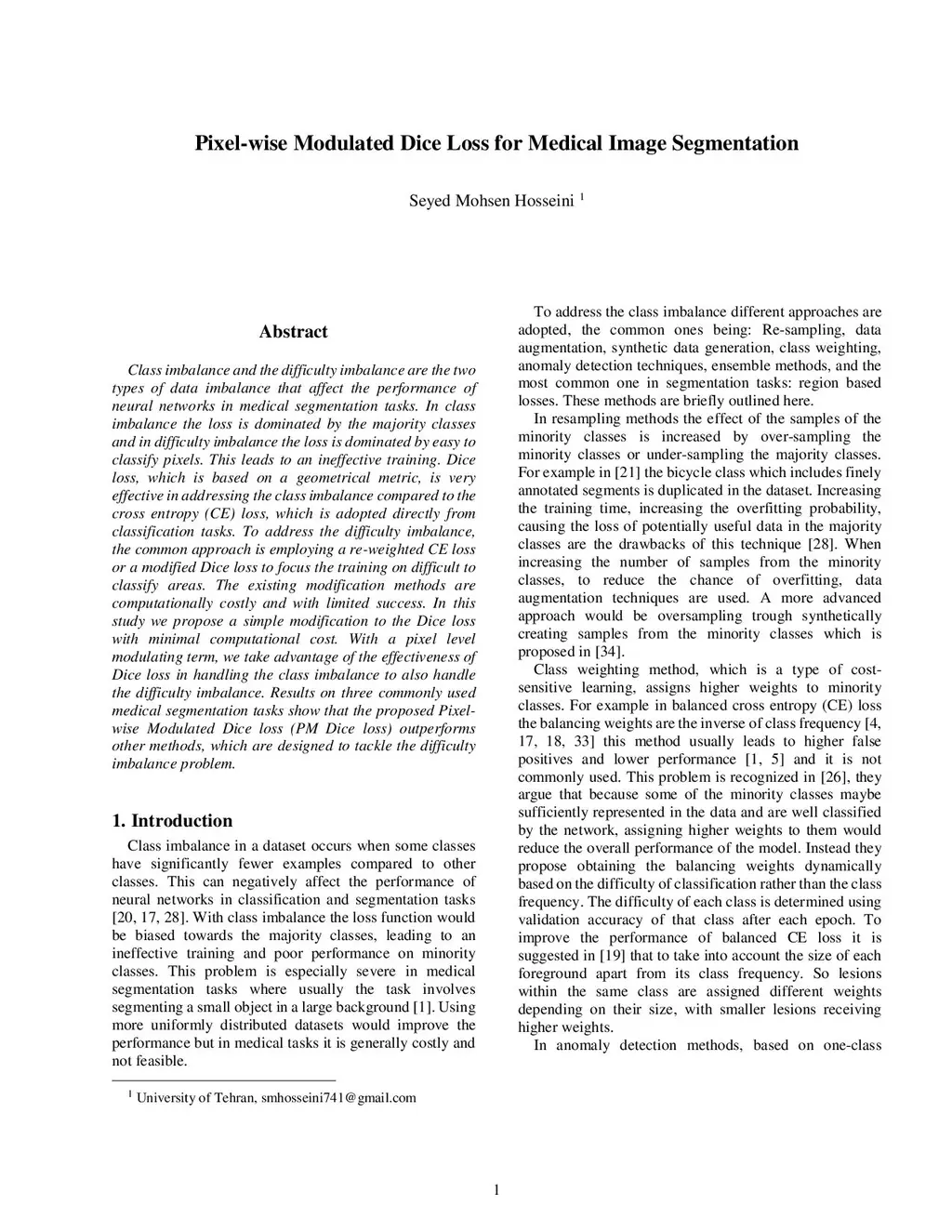 Pixel-wise Modulated Dice Loss for Medical Image Segmentation

Seyed Mohsen Hosseini $^1$

Abstract

Class imbalance and the difficulty imbalance are the two types of data imbalance that affect the performance of neural networks in medical segmentation tasks. In class imbalance the loss is dominated by the majority classes and in difficulty imbalance the loss is dominated by easy to classify pixels. This leads to an ineffective training. Dice loss, which is based on a geometrical metric, is very effective in addressing the class imbalance compared to the cross entropy (CE) loss, which is adopted directly from classification tasks. To address the difficulty imbalance, the common approach is employing a re-weighted CE loss or a modified Dice loss to focus the training on difficult to classify areas. The existing modification methods are computationally costly and with limited success. In this study we propose a simple modification to the Dice loss with minimal computational cost. With a pixel level modulating term, we take advantage of the effectiveness of Dice loss in handling the class imbalance to also handle the difficulty imbalance. Results on three commonly used medical segmentation tasks show that the proposed Pixel-wise Modulated Dice loss (PM Dice loss) outperforms other methods, which are designed to tackle the difficulty imbalance problem.

1. Introduction

Class imbalance in a dataset occurs when some classes have significantly fewer examples compared to other classes. This can negatively affect the performance of neural networks in classification and segmentation tasks [20, 17, 28]. With class imbalance the loss function would be biased towards the majority classes, leading to an ineffective training and poor performance on minority classes. This problem is especially severe in medical segmentation tasks where usually the task involves segmenting a small object in a large background [1]. Using more uniformly distributed datasets would improve the performance but in medical tasks it is generally costly and not feasible.

$^1$ University of Tehran, smhosseini741@gmail.com

To address the class imbalance different approaches are adopted, the common ones being: Re-sampling, data augmentation, synthetic data generation, class weighting, anomaly detection techniques, ensemble methods, and the most common one in segmentation tasks: region based losses. These methods are briefly outlined here.

In resampling methods the effect of the samples of the minority classes is increased by over-sampling the minority classes or under-sampling the majority classes. For example in [21] the bicycle class which includes finely annotated segments is duplicated in the dataset. Increasing the training time, increasing the overfitting probability, causing the loss of potentially useful data in the majority classes are the drawbacks of this technique [28]. When increasing the number of samples from the minority classes, to reduce the chance of overfitting, data augmentation techniques are used. A more advanced approach would be oversampling trough synthetically creating samples from the minority classes which is proposed in [34].

Class weighting method, which is a type of cost-sensitive learning, assigns higher weights to minority classes. For example in balanced cross entropy (CE) loss the balancing weights are the inverse of class frequency [4, 17, 18, 33] this method usually leads to higher false positives and lower performance [1, 5] and it is not commonly used. This problem is recognized in [26], they argue that because some of the minority classes maybe sufficiently represented in the data and are well classified by the network, assigning higher weights to them would reduce the overall performance of the model. Instead they propose obtaining the balancing weights dynamically based on the difficulty of classification rather than the class frequency. The difficulty of each class is determined using validation accuracy of that class after each epoch. To improve the performance of balanced CE loss it is suggested in [19] that to take into account the size of each foreground apart from its class frequency. So lesions within the same class are assigned different weights depending on their size, with smaller lesions receiving higher weights.

In anomaly detection methods, based on one-class

1